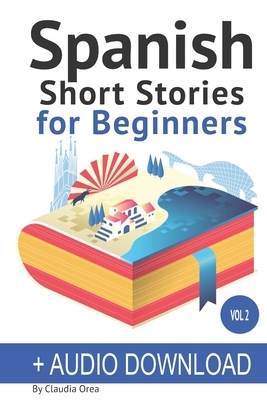 Spanish
Short Stories
for Beginners

VOL 2

+ AUDIO DOWNLOAD

By Claudia Orea